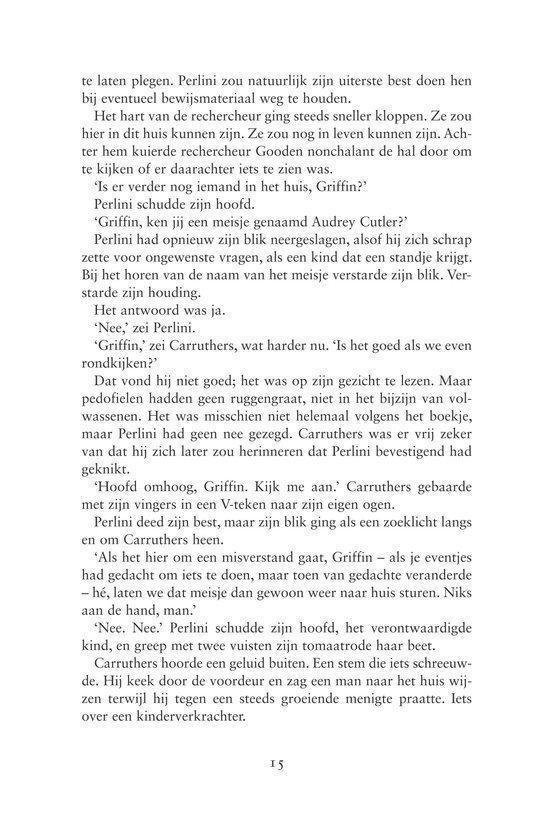 te laten plegen. Perlini zou natuurlijk zijn uiterste best doen hen bij eventueel bewijsmateriaal weg te houden.

Het hart van de rechercheur ging steeds sneller kloppen. Ze zou hier in dit huis kunnen zijn. Ze zou nog in leven kunnen zijn. Achter hem kuierde rechercheur Gooden nonchalant de hal door om te kijken of er daarachter iets te zien was.

'Is er verder nog iemand in het huis, Griffin?'

Perlini schudde zijn hoofd.

'Griffin, ken jij een meisje genaamd Audrey Cutler?'

Perlini had opnieuw zijn blik neergeslagen, alsof hij zich schrap zette voor ongewenste vragen, als een kind dat een standje krijgt. Bij het horen van de naam van het meisje verstarde zijn blik. Verstarde zijn houding.

Het antwoord was ja.

'Nee,' zei Perlini.

'Griffin,' zei Carruthers, wat harder nu. 'Is het goed als we even rondkijken?'

Dat vond hij niet goed; het was op zijn gezicht te lezen. Maar pedofielen hadden geen ruggengraat, niet in het bijzijn van volwassenen. Het was misschien niet helemaal volgens het boekje, maar Perlini had geen nee gezegd. Carruthers was er vrij zeker van dat hij zich later zou herinneren dat Perlini bevestigend had geknikt.

'Hoofd omhoog, Griffin. Kijk me aan.' Carruthers gebaarde met zijn vingers in een V-teken naar zijn eigen ogen.

Perlini deed zijn best, maar zijn blik ging als een zoeklicht langs en om Carruthers heen.

'Als het hier om een misverstand gaat, Griffin – als je eventjes had gedacht om iets te doen, maar toen van gedachte veranderde – hé, laten we dat meisje dan gewoon weer naar huis sturen. Niks aan de hand, man.'

'Nee. Nee.' Perlini schudde zijn hoofd, het verontwaardigde kind, en greep met twee vuisten zijn tomaatrode haar beet.

Carruthers hoorde een geluid buiten. Een stem die iets schreeuwde. Hij keek door de voordeur en zag een man naar het huis wijzen terwijl hij tegen een steeds groeiende menigte praatte. Iets over een kinderverkrachter.

15